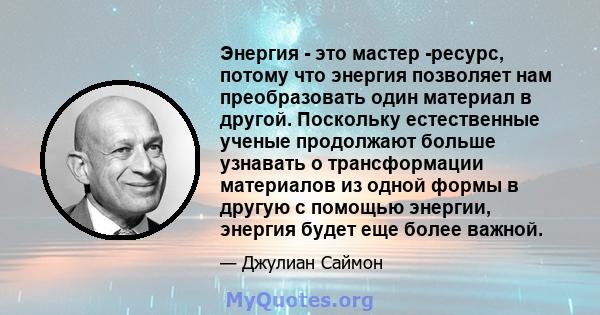 Энергия - это мастер -ресурс, потому что энергия позволяет нам преобразовать один материал в другой. Поскольку естественные ученые продолжают больше узнавать о трансформации материалов из одной формы в другую с помощью энергии, энергия будет еще более важной.

— Джулиан Саймон

MyQuotes.org